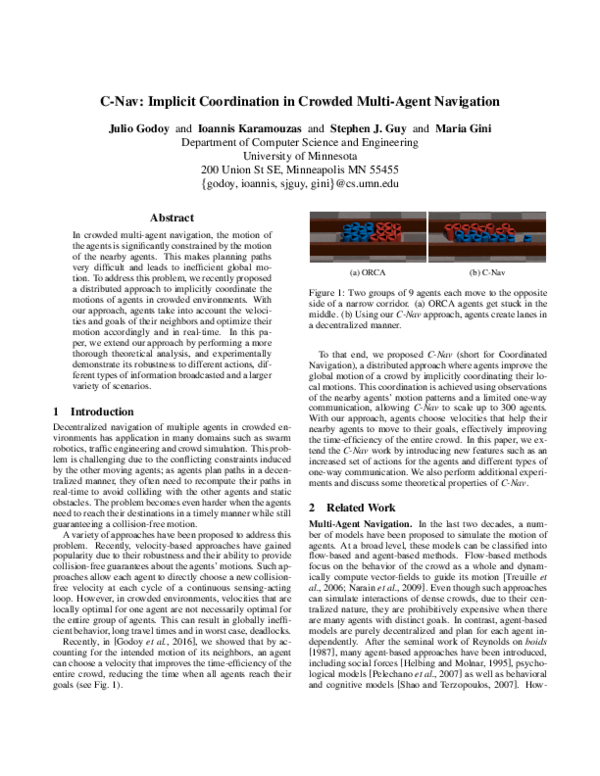 C-Nav: Implicit Coordination in Crowded Multi-Agent Navigation

Julio Godoy and Ioannis Karamouzas and Stephen J. Guy and Maria Gini
Department of Computer Science and Engineering
University of Minnesota
200 Union St SE, Minneapolis MN 55455
{godoy, ioannis, sjguy, gini}@cs.umn.edu

Abstract

In crowded multi-agent navigation, the motion of the agents is significantly constrained by the motion of the nearby agents. This makes planning paths very difficult and leads to inefficient global motion. To address this problem, we recently proposed a distributed approach to implicitly coordinate the motions of agents in crowded environments. With our approach, agents take into account the velocities and goals of their neighbors and optimize their motion accordingly and in real-time. In this paper, we extend our approach by performing a more thorough theoretical analysis, and experimentally demonstrate its robustness to different actions, different types of information broadcasted and a larger variety of scenarios.

1 Introduction

Decentralized navigation of multiple agents in crowded environments has application in many domains such as swarm robotics, traffic engineering and crowd simulation. This problem is challenging due to the conflicting constraints induced by the other moving agents; as agents plan paths in a decentralized manner, they often need to recompute their paths in real-time to avoid colliding with the other agents and static obstacles. The problem becomes even harder when the agents need to reach their destinations in a timely manner while still guaranteeing a collision-free motion.

A variety of approaches have been proposed to address this problem. Recently, velocity-based approaches have gained popularity due to their robustness and their ability to provide collision-free guarantees about the agents' motions. Such approaches allow each agent to directly choose a new collision-free velocity at each cycle of a continuous sensing-acting loop. However, in crowded environments, velocities that are locally optimal for one agent are not necessarily optimal for the entire group of agents. This can result in globally inefficient behavior, long travel times and in worst case, deadlocks.

Recently, in [Godoy et al., 2016], we showed that by accounting for the intended motion of its neighbors, an agent can choose a velocity that improves the time-efficiency of the entire crowd, reducing the time when all agents reach their goals (see Fig. 1).

(a) ORCA
(b) C-Nav

Figure 1: Two groups of 9 agents each move to the opposite side of a narrow corridor. (a) ORCA agents get stuck in the middle. (b) Using our C-Nav approach, agents create lanes in a decentralized manner.

To that end, we proposed C-Nav (short for Coordinated Navigation), a distributed approach where agents improve the global motion of a crowd by implicitly coordinating their local motions. This coordination is achieved using observations of the nearby agents' motion patterns and a limited one-way communication, allowing C-Nav to scale up to 300 agents. With our approach, agents choose velocities that help their nearby agents to move to their goals, effectively improving the time-efficiency of the entire crowd. In this paper, we extend the C-Nav work by introducing new features such as an increased set of actions for the agents and different types of one-way communication. We also perform additional experiments and discuss some theoretical properties of C-Nav.

2 Related Work

Multi-Agent Navigation. In the last two decades, a number of models have been proposed to simulate the motion of agents. At a broad level, these models can be classified into flow-based and agent-based methods. Flow-based methods focus on the behavior of the crowd as a whole and dynamically compute vector-fields to guide its motion [Treuille et al., 2006; Narain et al., 2009]. Even though such approaches can simulate interactions of dense crowds, due to their centralized nature, they are prohibitively expensive when there are many agents with distinct goals. In contrast, agent-based models are purely decentralized and plan for each agent independently. After the seminal work of Reynolds on boids [1987], many agent-based approaches have been introduced, including social forces [Helbing and Molnar, 1995], psychological models [Pelechano et al., 2007] as well as behavioral and cognitive models [Shao and Terzopoulos, 2007]. How-